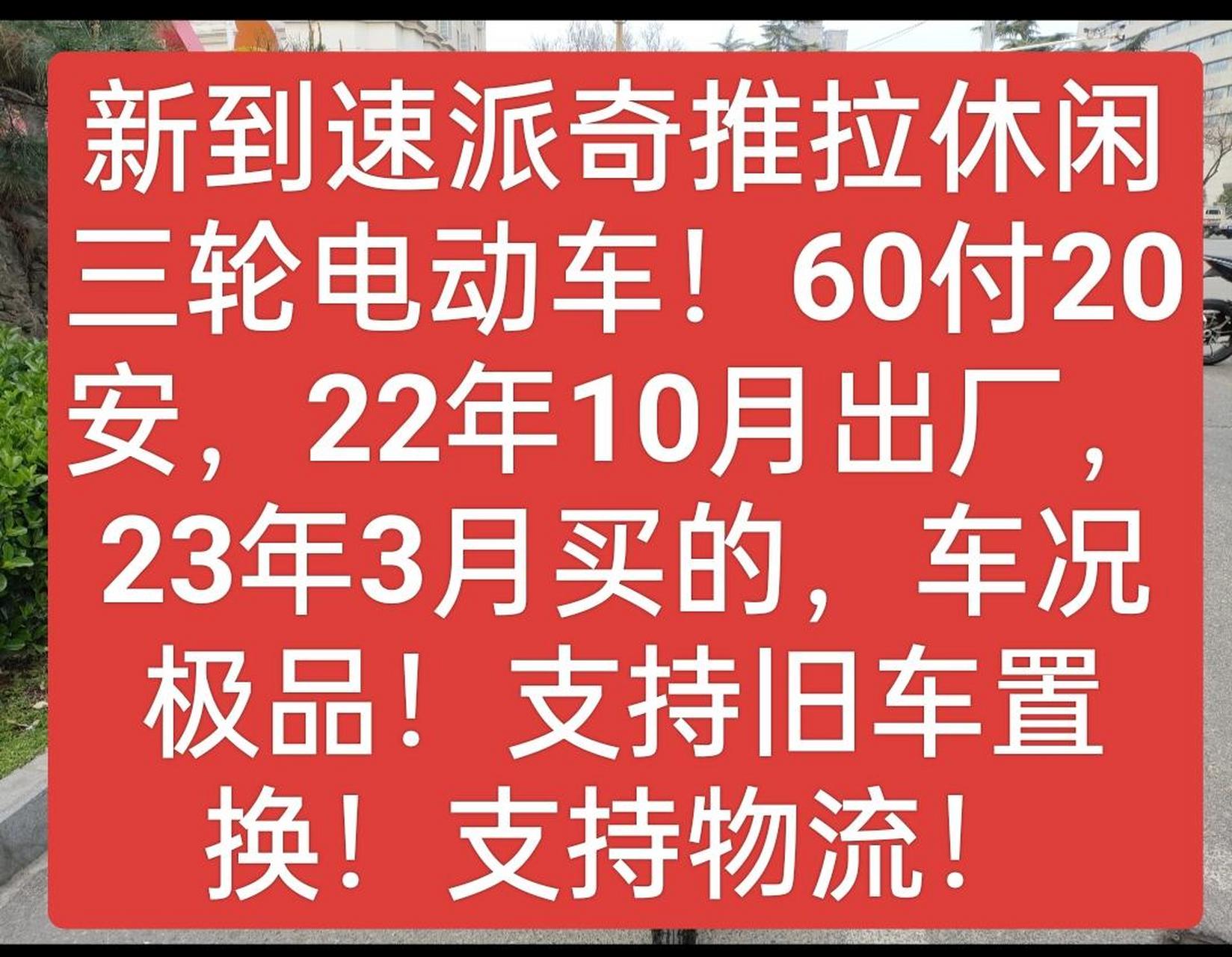 新到速派奇推拉休闲三轮电动车！60付20安，22年10月出厂，23年3月买的，车况极品！支持旧车置换！支持物流！